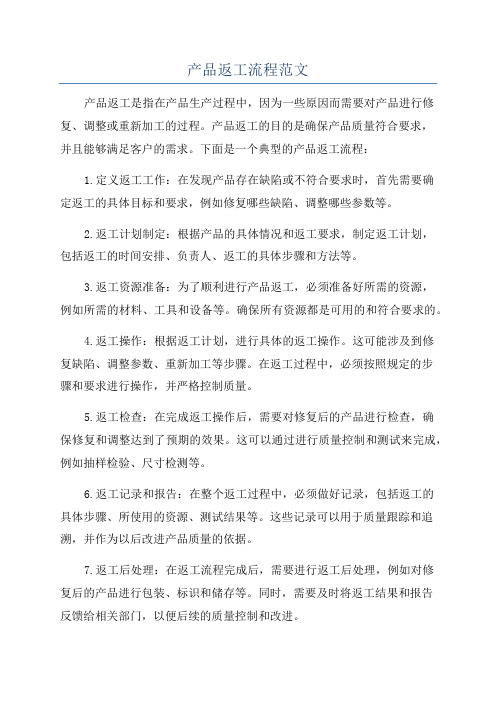 产品返工流程范文

产品返工是指在产品生产过程中，因为一些原因而需要对产品进行修复、调整或重新加工的过程。产品返工的目的是确保产品质量符合要求，并且能够满足客户的需求。下面是一个典型的产品返工流程：

1.定义返工工作：在发现产品存在缺陷或不符合要求时，首先需要确定返工的具体目标和要求，例如修复哪些缺陷、调整哪些参数等。

2.返工计划制定：根据产品的具体情况和返工要求，制定返工计划，包括返工的时间安排、负责人、返工的具体步骤和方法等。

3.返工资源准备：为了顺利进行产品返工，必须准备好所需的资源，例如所需的材料、工具和设备等。确保所有资源都是可用的和符合要求的。

4.返工操作：根据返工计划，进行具体的返工操作。这可能涉及到修复缺陷、调整参数、重新加工等步骤。在返工过程中，必须按照规定的步骤和要求进行操作，并严格控制质量。

5.返工检查：在完成返工操作后，需要对修复后的产品进行检查，确保修复和调整达到了预期的效果。这可以通过进行质量控制和测试来完成，例如抽样检验、尺寸检测等。

6.返工记录和报告：在整个返工过程中，必须做好记录，包括返工的具体步骤、所使用的资源、测试结果等。这些记录可以用于质量跟踪和追溯，并作为以后改进产品质量的依据。

7.返工后处理：在返工流程完成后，需要进行返工后处理，例如对修复后的产品进行包装、标识和储存等。同时，需要及时将返工结果和报告反馈给相关部门，以便后续的质量控制和改进。